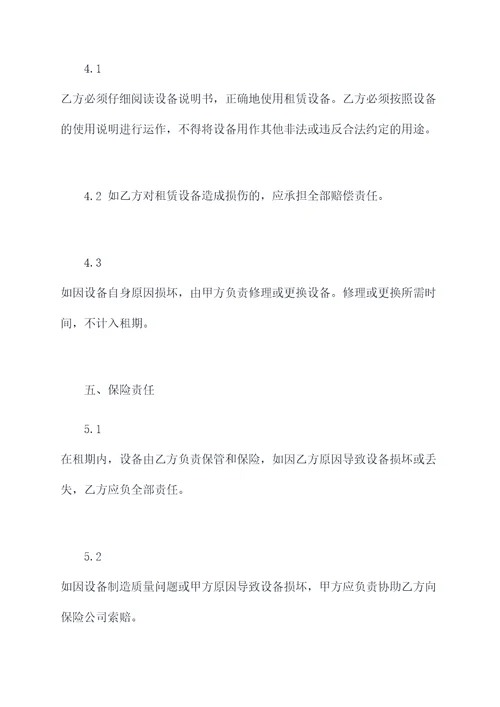 4.1

乙方必须仔细阅读设备说明书，正确地使用租赁设备。乙方必须按照设备的使用说明进行运作，不得将设备用作其他非法或违反合法约定的用途。

4.2 如乙方对租赁设备造成损伤的，应承担全部赔偿责任。

4.3

如因设备自身原因损坏，由甲方负责修理或更换设备。修理或更换所需时间，不计入租期。

五、保险责任

5.1

在租期内，设备由乙方负责保管和保险，如因乙方原因导致设备损坏或丢失，乙方应负全部责任。

5.2

如因设备制造质量问题或甲方原因导致设备损坏，甲方应负责协助乙方向保险公司索赔。